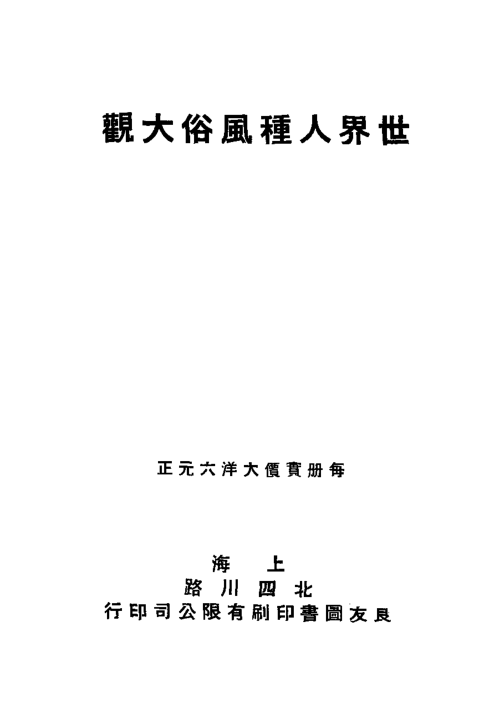 世界人種風俗大觀

每册實價大洋六元正

上海
北四川路
良友圖書印刷有限公司印行